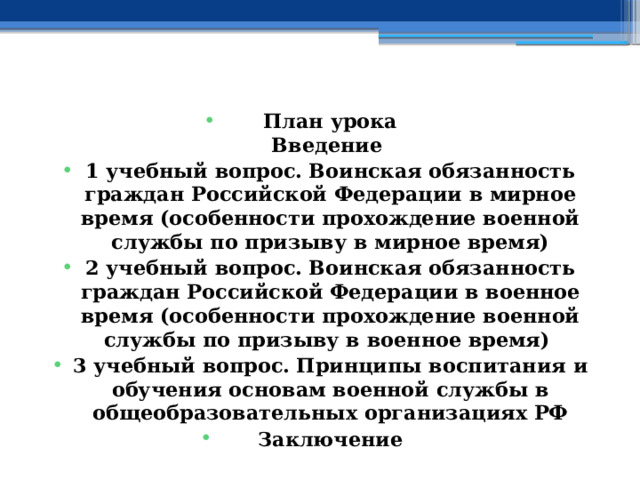 План урока
Введение

1 учебный вопрос. Воинская обязанность граждан Российской Федерации в мирное время (особенности прохождение военной службы по призыву в мирное время)

2 учебный вопрос. Воинская обязанность граждан Российской Федерации в военное время (особенности прохождение военной службы по призыву в военное время)

3 учебный вопрос. Принципы воспитания и обучения основам военной службы в общеобразовательных организациях РФ

Заключение